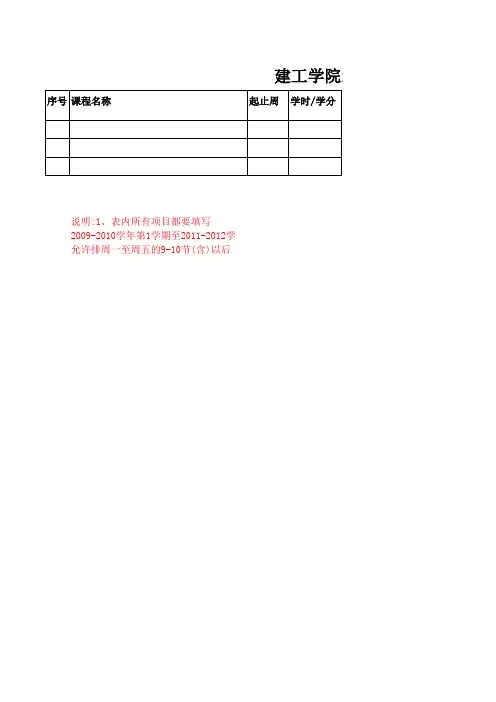 建工学院

| 序号 | 课程名称 | 起止周 | 学时/学分 |
|---|---|---|---|
| | | | |
| | | | |
| | | | |

说明:1、表内所有项目都要填写
2009-2010学年第1学期至2011-2012学
允许排周一至周五的9-10节(含)以后